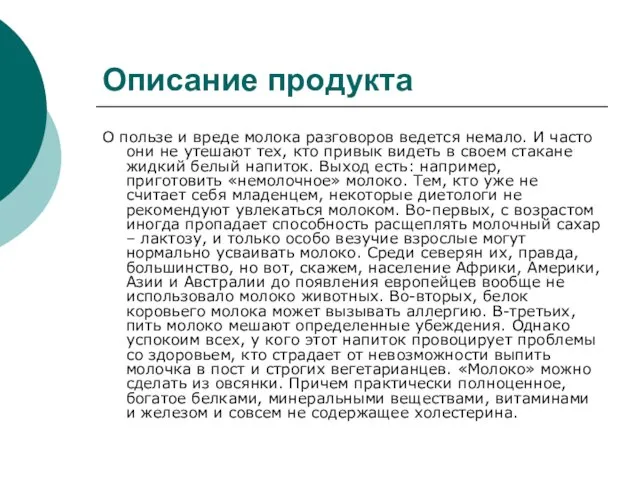 Описание продукта

О пользе и вреде молока разговоров ведется немало. И часто они не утешают тех, кто привык видеть в своем стакане жидкий белый напиток. Выход есть: например, приготовить «немолочное» молоко. Тем, кто уже не считает себя младенцем, некоторые диетологи не рекомендуют увлекаться молоком. Во-первых, с возрастом иногда пропадает способность расщеплять молочный сахар – лактозу, и только особо везучие взрослые могут нормально усваивать молоко. Среди северян их, правда, большинство, но вот, скажем, население Африки, Америки, Азии и Австралии до появления европейцев вообще не использовало молоко животных. Во-вторых, белок коровьего молока может вызывать аллергию. В-третьих, пить молоко мешают определенные убеждения. Однако успокоим всех, у кого этот напиток провоцирует проблемы со здоровьем, кто страдает от невозможности выпить молочка в пост и строгих вегетарианцев. «Молоко» можно сделать из овсянки. Причем практически полноценное, богатое белками, минеральными веществами, витаминами и железом и совсем не содержащее холестерина.